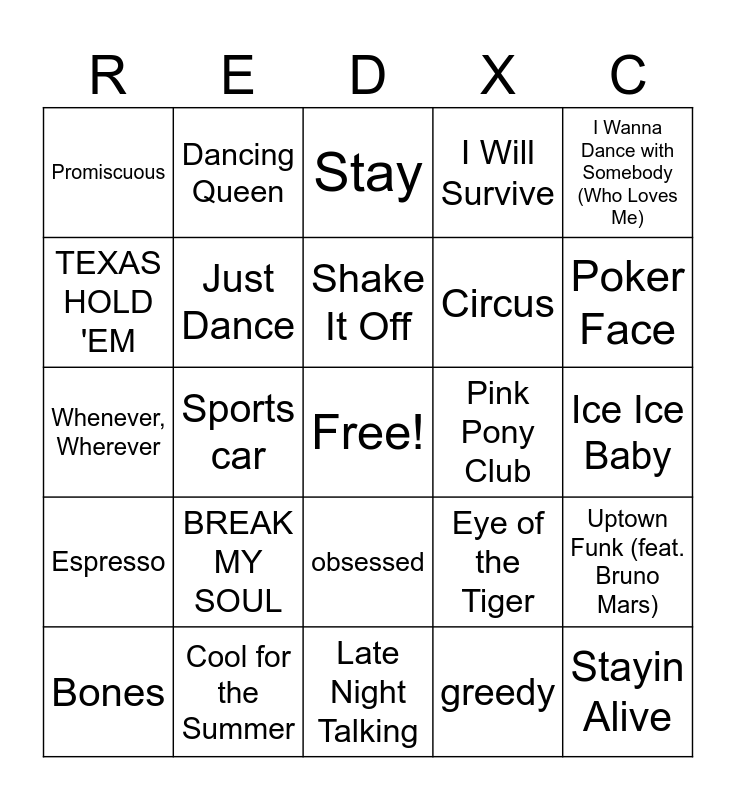 | R | E | D | X | C |
|---|---|---|---|---|
| Promiscuous | Dancing Queen | Stay | I Will Survive | I Wanna Dance with Somebody (Who Loves Me) |
| TEXAS HOLD 'EM | Just Dance | Shake It Off | Circus | Poker Face |
| Whenever, Wherever | Sports car | Free! | Pink Pony Club | Ice Ice Baby |
| Espresso | BREAK MY SOUL | obsessed | Eye of the Tiger | Uptown Funk (feat. Bruno Mars) |
| Bones | Cool for the Summer | Late Night Talking | greedy | Stayin Alive |